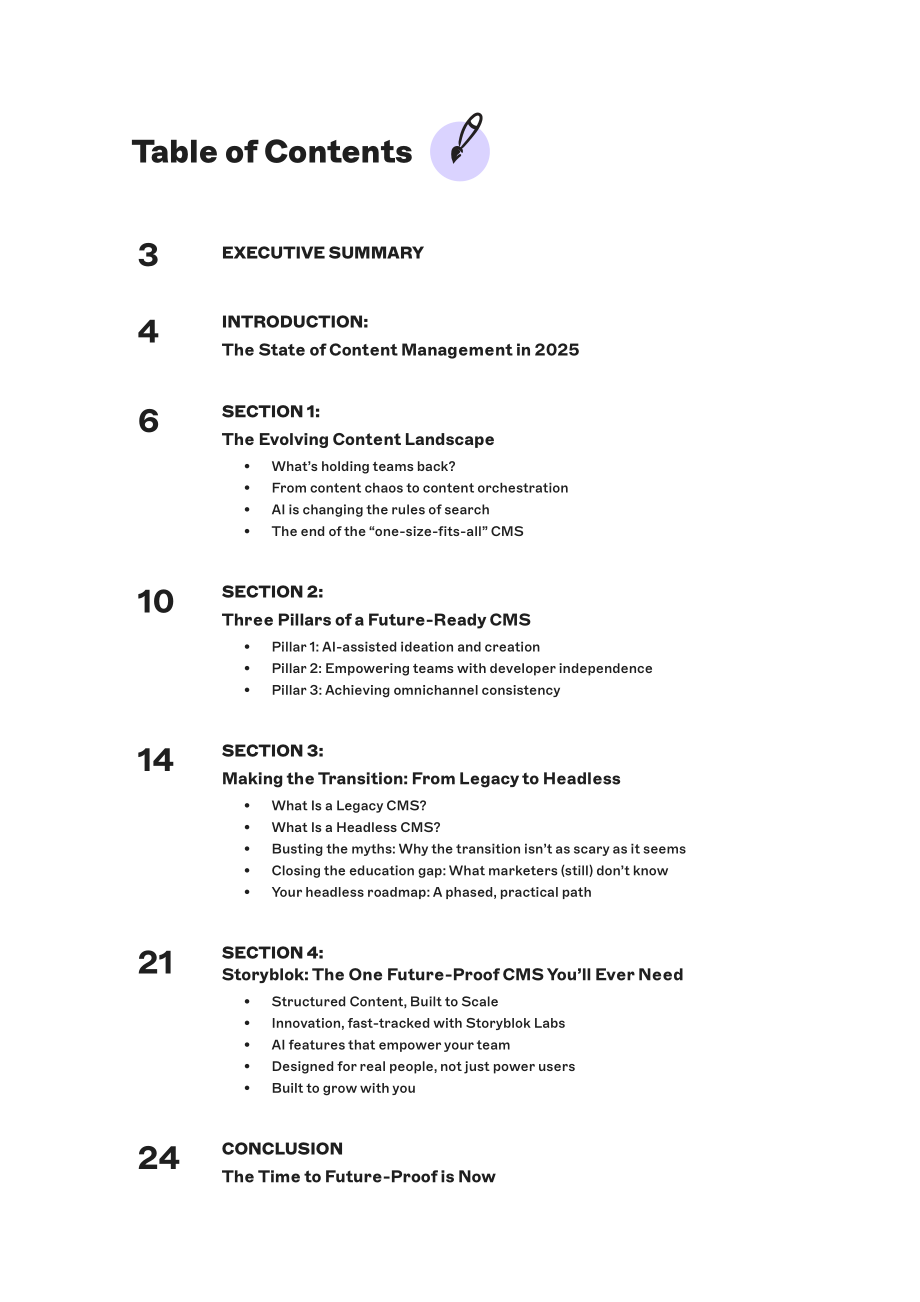 Table of Contents

3
EXECUTIVE SUMMARY

4
INTRODUCTION:
The State of Content Management in 2025

6
SECTION 1:
The Evolving Content Landscape
• What's holding teams back?
• From content chaos to content orchestration
• AI is changing the rules of search
• The end of the "one-size-fits-all" CMS

10
SECTION 2:
Three Pillars of a Future-Ready CMS
• Pillar 1: AI-assisted ideation and creation
• Pillar 2: Empowering teams with developer independence
• Pillar 3: Achieving omnichannel consistency

14
SECTION 3:
Making the Transition: From Legacy to Headless
• What Is a Legacy CMS?
• What Is a Headless CMS?
• Busting the myths: Why the transition isn't as scary as it seems
• Closing the education gap: What marketers (still) don't know
• Your headless roadmap: A phased, practical path

21
SECTION 4:
Storyblok: The One Future-Proof CMS You'll Ever Need
• Structured Content, Built to Scale
• Innovation, fast-tracked with Storyblok Labs
• AI features that empower your team
• Designed for real people, not just power users
• Built to grow with you

24
CONCLUSION
The Time to Future-Proof is Now